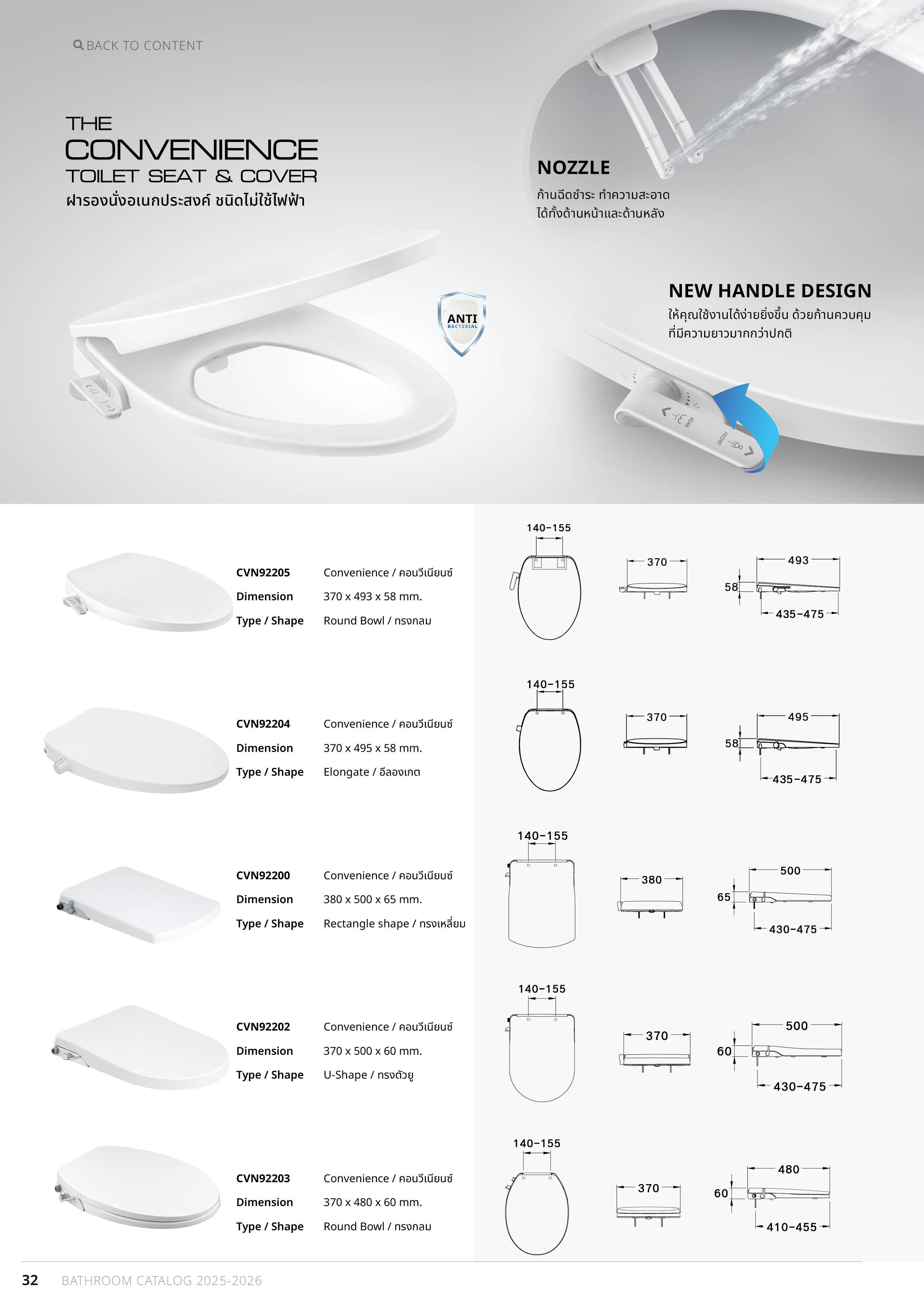 BACK TO CONTENT

THE
CONVENIENCE
TOILET SEAT & COVER
ฝารองนั่งอเนกประสงค์ ชนิดไม่ใช้ไฟฟ้า

ANTI
BACTERIAL

NOZZLE
ก้านฉีดชำระ ทำความสะอาด
ได้ทั้งด้านหน้าและด้านหลัง

NEW HANDLE DESIGN
ให้คุณใช้งานได้ง่ายยิ่งขึ้น ด้วยก้านควบคุม
ที่มีความยาวมากกว่าปกติ

REAR
FRONT

CVN92205
Convenience / คอนวีเนียนซ์
Dimension
370 x 493 x 58 mm.
Type / Shape
Round Bowl / ทรงกลม

140-155
370
493
58
435-475

CVN92204
Convenience / คอนวีเนียนซ์
Dimension
370 x 495 x 58 mm.
Type / Shape
Elongate / อีลองเกต

140-155
370
495
58
435-475

CVN92200
Convenience / คอนวีเนียนซ์
Dimension
380 x 500 x 65 mm.
Type / Shape
Rectangle shape / ทรงเหลี่ยม

140-155
380
500
65
430-475

CVN92202
Convenience / คอนวีเนียนซ์
Dimension
370 x 500 x 60 mm.
Type / Shape
U-Shape / ทรงตัวยู

140-155
370
500
60
430-475

CVN92203
Convenience / คอนวีเนียนซ์
Dimension
370 x 480 x 60 mm.
Type / Shape
Round Bowl / ทรงกลม

140-155
370
480
60
410-455

32 BATHROOM CATALOG 2025-2026